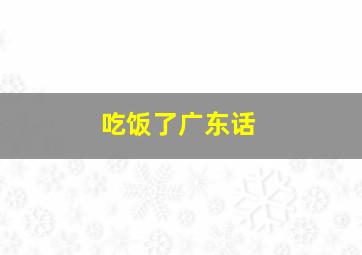 吃饭了广东话